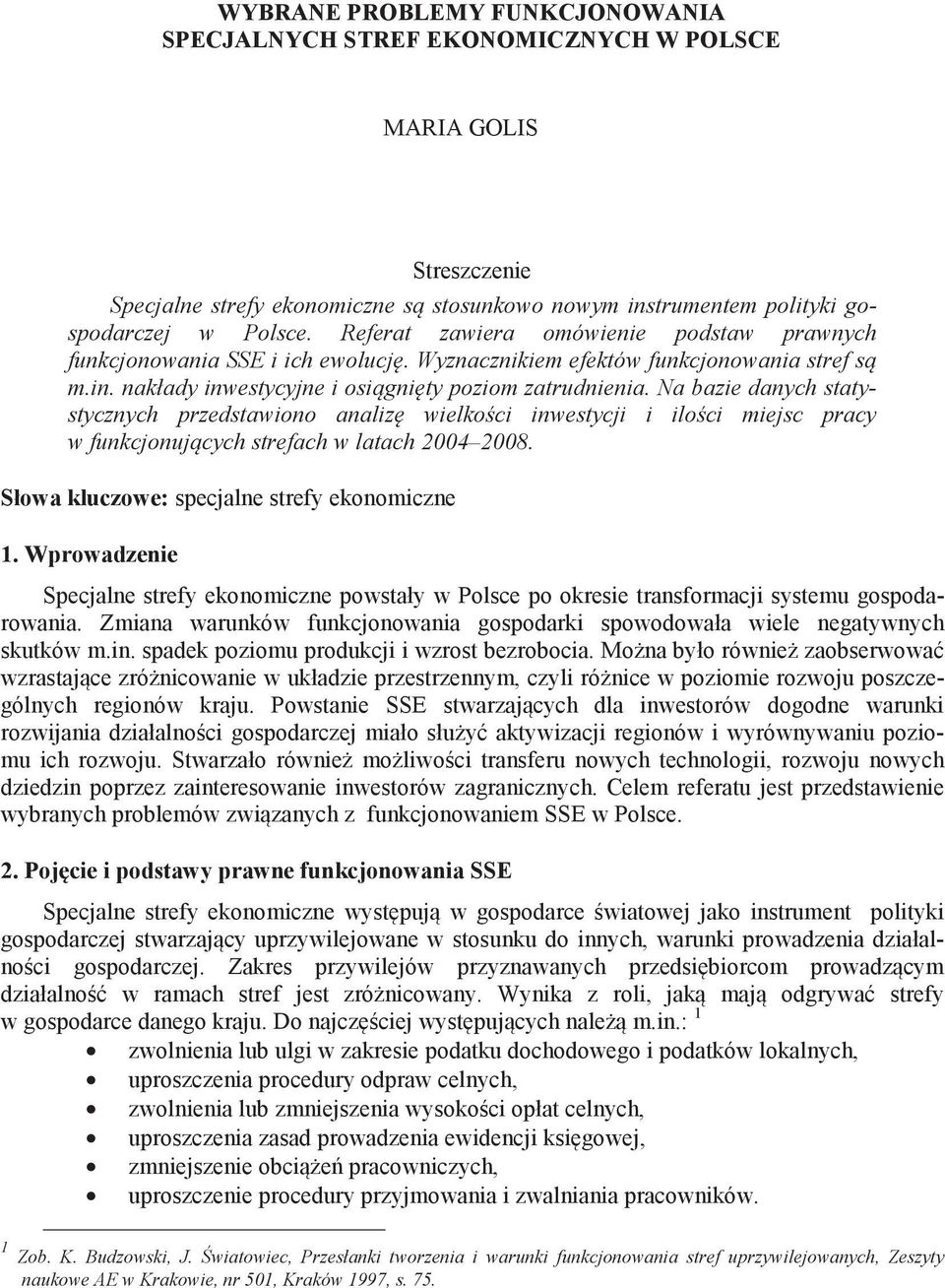 WYBRANE PROBLEMY FUNKCJONOWANIA SPECJALNYCH STREF EKONOMICZNYCH W POLSCE

MARIA GOLIS

Streszczenie

Specjalne strefy ekonomiczne są stosunkowo nowym instrumentem polityki gospodarczej w Polsce. Referat zawiera omówienie podstaw prawnych funkcjonowania SSE i ich ewolucję. Wyznacznikiem efektów funkcjonowania stref są m.in. nakłady inwestycyjne i osiągnięty poziom zatrudnienia. Na bazie danych statystycznych przedstawiono analizę wielkości inwestycji i ilości miejsc pracy w funkcjonujących strefach w latach 2004–2008.

Słowa kluczowe: specjalne strefy ekonomiczne

1. Wprowadzenie

Specjalne strefy ekonomiczne powstały w Polsce po okresie transformacji systemu gospodarowania. Zmiana warunków funkcjonowania gospodarki spowodowała wiele negatywnych skutków m.in. spadek poziomu produkcji i wzrost bezrobocia. Można było również zaobserwować wzrastające zróżnicowanie w układzie przestrzennym, czyli różnice w poziomie rozwoju poszczególnych regionów kraju. Powstanie SSE stwarzających dla inwestorów dogodne warunki rozwijania działalności gospodarczej miało służyć aktywizacji regionów i wyrównywaniu poziomu ich rozwoju. Stwarzało również możliwości transferu nowych technologii, rozwoju nowych dziedzin poprzez zainteresowanie inwestorów zagranicznych. Celem referatu jest przedstawienie wybranych problemów związanych z funkcjonowaniem SSE w Polsce.

2. Pojęcie i podstawy prawne funkcjonowania SSE

Specjalne strefy ekonomiczne występują w gospodarce światowej jako instrument polityki gospodarczej stwarzający uprzywilejowane w stosunku do innych, warunki prowadzenia działalności gospodarczej. Zakres przywilejów przyznawanych przedsiębiorcom prowadzącym działalność w ramach stref jest zróżnicowany. Wynika z roli, jaką mają odgrywać strefy w gospodarce danego kraju. Do najczęściej występujących należą m.in.: $^1$

• zwolnienia lub ulgi w zakresie podatku dochodowego i podatków lokalnych,
• uproszczenia procedury odpraw celnych,
• zwolnienia lub zmniejszenia wysokości opłat celnych,
• uproszczenia zasad prowadzenia ewidencji księgowej,
• zmniejszenie obciążeń pracowniczych,
• uproszczenie procedury przyjmowania i zwalniania pracowników.

$^1$ Zob. K. Budzowski, J. Światowiec, Przesłanki tworzenia i warunki funkcjonowania stref uprzywilejowanych, Zeszyty naukowe AE w Krakowie, nr 501, Kraków 1997, s. 75.